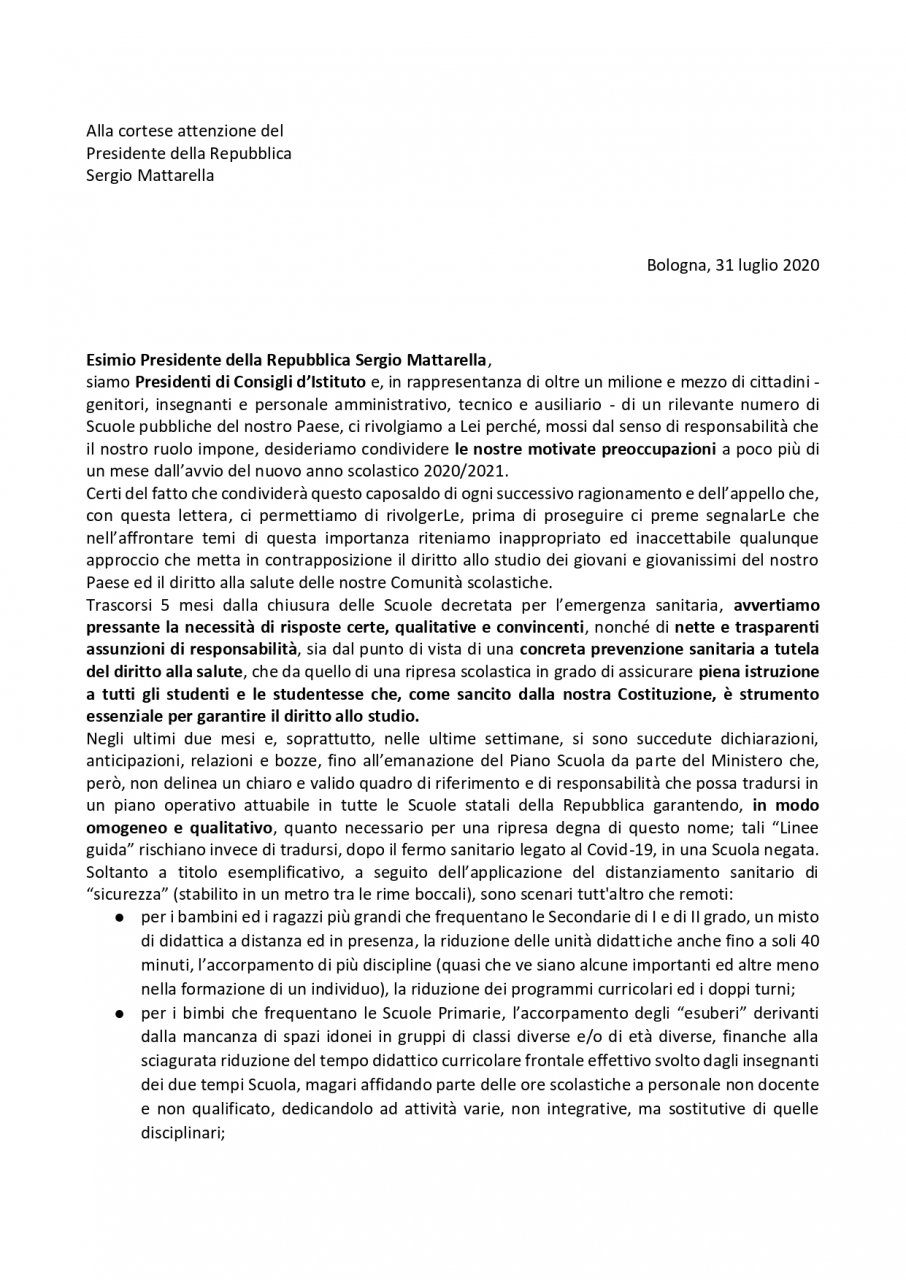 Alla cortese attenzione del
Presidente della Repubblica
Sergio Mattarella

Bologna, 31 luglio 2020

Esimio Presidente della Repubblica Sergio Mattarella,
siamo Presidenti di Consigli d'Istituto e, in rappresentanza di oltre un milione e mezzo di cittadini - genitori, insegnanti e personale amministrativo, tecnico e ausiliario - di un rilevante numero di Scuole pubbliche del nostro Paese, ci rivolgiamo a Lei perché, mossi dal senso di responsabilità che il nostro ruolo impone, desideriamo condividere le nostre motivate preoccupazioni a poco più di un mese dall'avvio del nuovo anno scolastico 2020/2021.
Certi del fatto che condividerà questo caposaldo di ogni successivo ragionamento e dell'appello che, con questa lettera, ci permettiamo di rivolgerLe, prima di proseguire ci preme segnalarLe che nell'affrontare temi di questa importanza riteniamo inappropriato ed inaccettabile qualunque approccio che metta in contrapposizione il diritto allo studio dei giovani e giovanissimi del nostro Paese ed il diritto alla salute delle nostre Comunità scolastiche.
Trascorsi 5 mesi dalla chiusura delle Scuole decretata per l'emergenza sanitaria, avvertiamo pressante la necessità di risposte certe, qualitative e convincenti, nonché di nette e trasparenti assunzioni di responsabilità, sia dal punto di vista di una concreta prevenzione sanitaria a tutela del diritto alla salute, che da quello di una ripresa scolastica in grado di assicurare piena istruzione a tutti gli studenti e le studentesse che, come sancito dalla nostra Costituzione, è strumento essenziale per garantire il diritto allo studio.
Negli ultimi due mesi e, soprattutto, nelle ultime settimane, si sono succedute dichiarazioni, anticipazioni, relazioni e bozze, fino all'emanazione del Piano Scuola da parte del Ministero che, però, non delinea un chiaro e valido quadro di riferimento e di responsabilità che possa tradursi in un piano operativo attuabile in tutte le Scuole statali della Repubblica garantendo, in modo omogeneo e qualitativo, quanto necessario per una ripresa degna di questo nome; tali "Linee guida" rischiano invece di tradursi, dopo il fermo sanitario legato al Covid-19, in una Scuola negata.
Soltanto a titolo esemplificativo, a seguito dell'applicazione del distanziamento sanitario di "sicurezza" (stabilito in un metro tra le rime boccali), sono scenari tutt'altro che remoti:
● per i bambini ed i ragazzi più grandi che frequentano le Secondarie di I e di II grado, un misto di didattica a distanza ed in presenza, la riduzione delle unità didattiche anche fino a soli 40 minuti, l'accorpamento di più discipline (quasi che ve siano alcune importanti ed altre meno nella formazione di un individuo), la riduzione dei programmi curricolari ed i doppi turni;
● per i bimbi che frequentano le Scuole Primarie, l'accorpamento degli "esuberi" derivanti dalla mancanza di spazi idonei in gruppi di classi diverse e/o di età diverse, finanche alla sciagurata riduzione del tempo didattico curricolare frontale effettivo svolto dagli insegnanti dei due tempi Scuola, magari affidando parte delle ore scolastiche a personale non docente e non qualificato, dedicandolo ad attività varie, non integrative, ma sostitutive di quelle disciplinari;